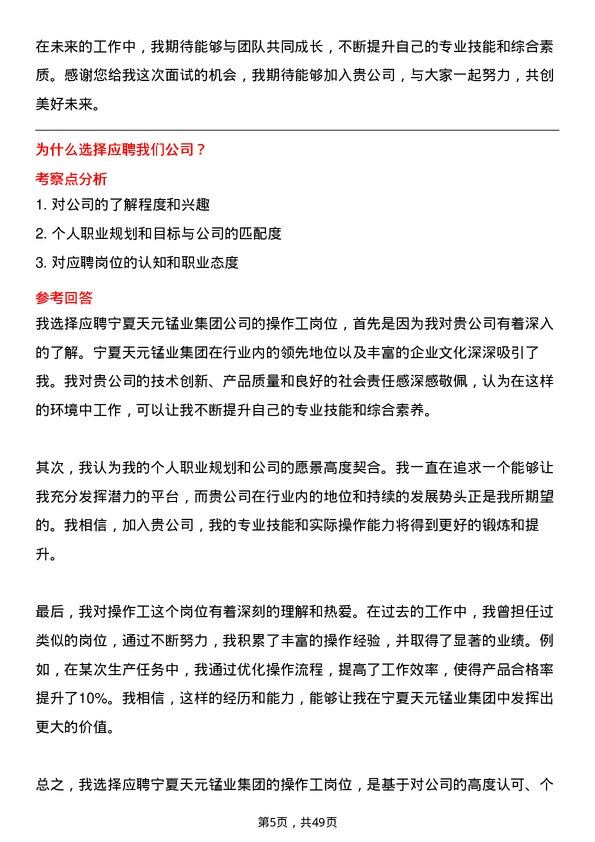 在未来的工作中，我期待能够与团队共同成长，不断提升自己的专业技能和综合素质。感谢您给我这次面试的机会，我期待能够加入贵公司，与大家一起努力，共创美好未来。

为什么选择应聘我们公司？

考察点分析

1. 对公司的了解程度和兴趣

2. 个人职业规划和目标与公司的匹配度

3. 对应聘岗位的认知和职业态度

参考回答

我选择应聘宁夏天元锰业集团公司的操作工岗位，首先是因为我对贵公司有着深入的了解。宁夏天元锰业集团在行业内的领先地位以及丰富的企业文化深深吸引了我。我对贵公司的技术创新、产品质量和良好的社会责任感深感敬佩，认为在这样的环境中工作，可以让我不断提升自己的专业技能和综合素养。

其次，我认为我的个人职业规划和公司的愿景高度契合。我一直在追求一个能够让我充分发挥潜力的平台，而贵公司在行业内的地位和持续的发展势头正是我所期望的。我相信，加入贵公司，我的专业技能和实际操作能力将得到更好的锻炼和提升。

最后，我对操作工这个岗位有着深刻的理解和热爱。在过去的工作中，我曾担任过类似的岗位，通过不断努力，我积累了丰富的操作经验，并取得了显著的业绩。例如，在某次生产任务中，我通过优化操作流程，提高了工作效率，使得产品合格率提升了10%。我相信，这样的经历和能力，能够让我在宁夏天元锰业集团中发挥出更大的价值。

总之，我选择应聘宁夏天元锰业集团的操作工岗位，是基于对公司的高度认可、个

第5页，共49页